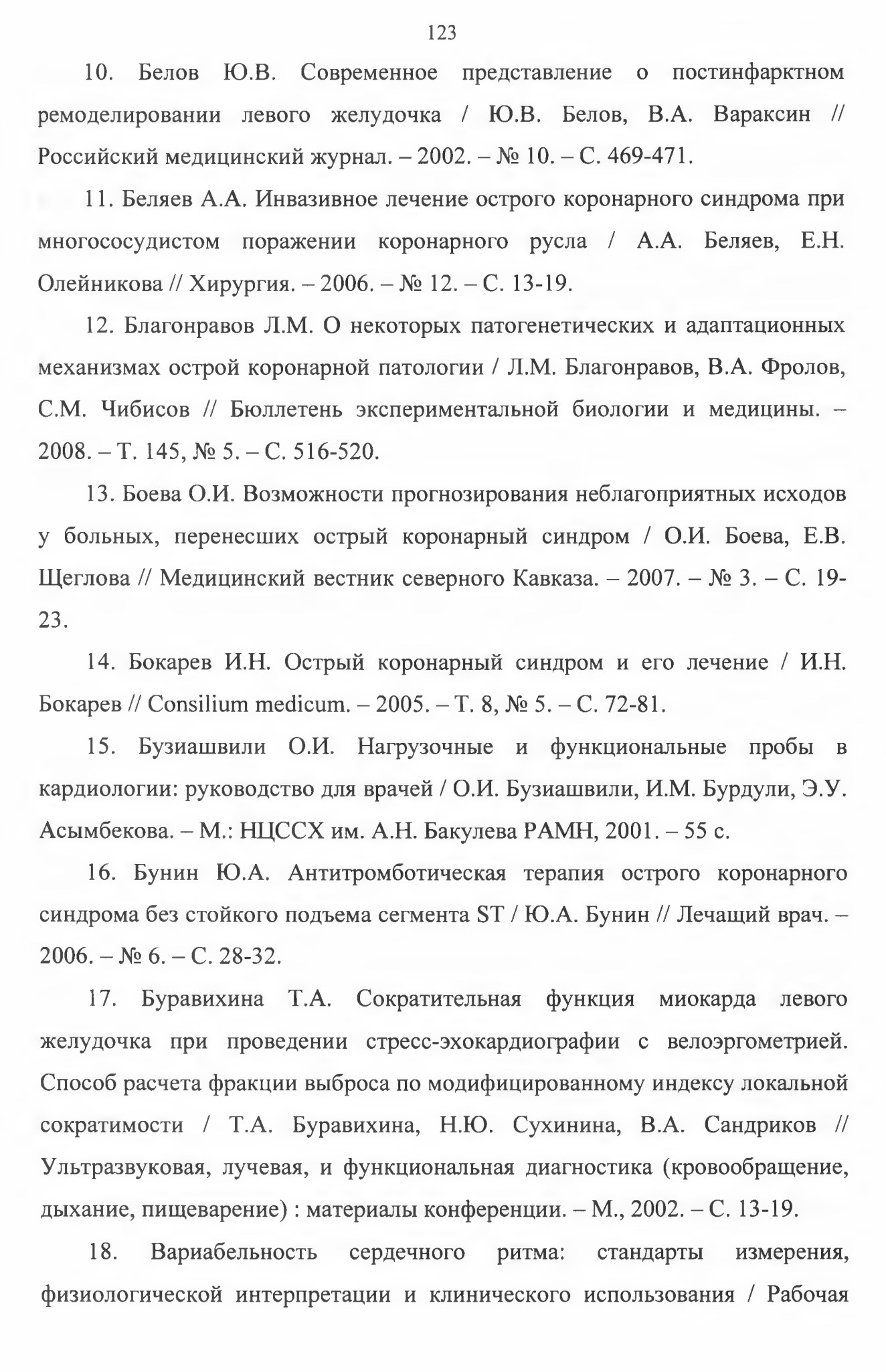 123

10. Белов Ю.В. Современное представление о постинфарктном ремоделировании левого желудочка / Ю.В. Белов, В.А. Вараксин // Российский медицинский журнал. – 2002. – № 10. – С. 469-471.

11. Беляев А.А. Инвазивное лечение острого коронарного синдрома при многососудистом поражении коронарного русла / А.А. Беляев, Е.Н. Олейникова // Хирургия. – 2006. – № 12. – С. 13-19.

12. Благонравов Л.М. О некоторых патогенетических и адаптационных механизмах острой коронарной патологии / Л.М. Благонравов, В.А. Фролов, С.М. Чибисов // Бюллетень экспериментальной биологии и медицины. – 2008. – Т. 145, № 5. – С. 516-520.

13. Боева О.И. Возможности прогнозирования неблагоприятных исходов у больных, перенесших острый коронарный синдром / О.И. Боева, Е.В. Щеглова // Медицинский вестник северного Кавказа. – 2007. – № 3. – С. 19-23.

14. Бокарев И.Н. Острый коронарный синдром и его лечение / И.Н. Бокарев // Consilium medicum. – 2005. – Т. 8, № 5. – С. 72-81.

15. Бузиашвили О.И. Нагрузочные и функциональные пробы в кардиологии: руководство для врачей / О.И. Бузиашвили, И.М. Бурдули, Э.У. Асымбекова. – М.: НЦССХ им. А.Н. Бакулева РАМН, 2001. – 55 с.

16. Бунин Ю.А. Антитромботическая терапия острого коронарного синдрома без стойкого подъема сегмента ST / Ю.А. Бунин // Лечащий врач. – 2006. – № 6. – С. 28-32.

17. Буравихина Т.А. Сократительная функция миокарда левого желудочка при проведении стресс-эхокардиографии с велоэргометрией. Способ расчета фракции выброса по модифицированному индексу локальной сократимости / Т.А. Буравихина, Н.Ю. Сухинина, В.А. Сандриков // Ультразвуковая, лучевая, и функциональная диагностика (кровообращение, дыхание, пищеварение) : материалы конференции. – М., 2002. – С. 13-19.

18. Вариабельность сердечного ритма: стандарты измерения, физиологической интерпретации и клинического использования / Рабочая